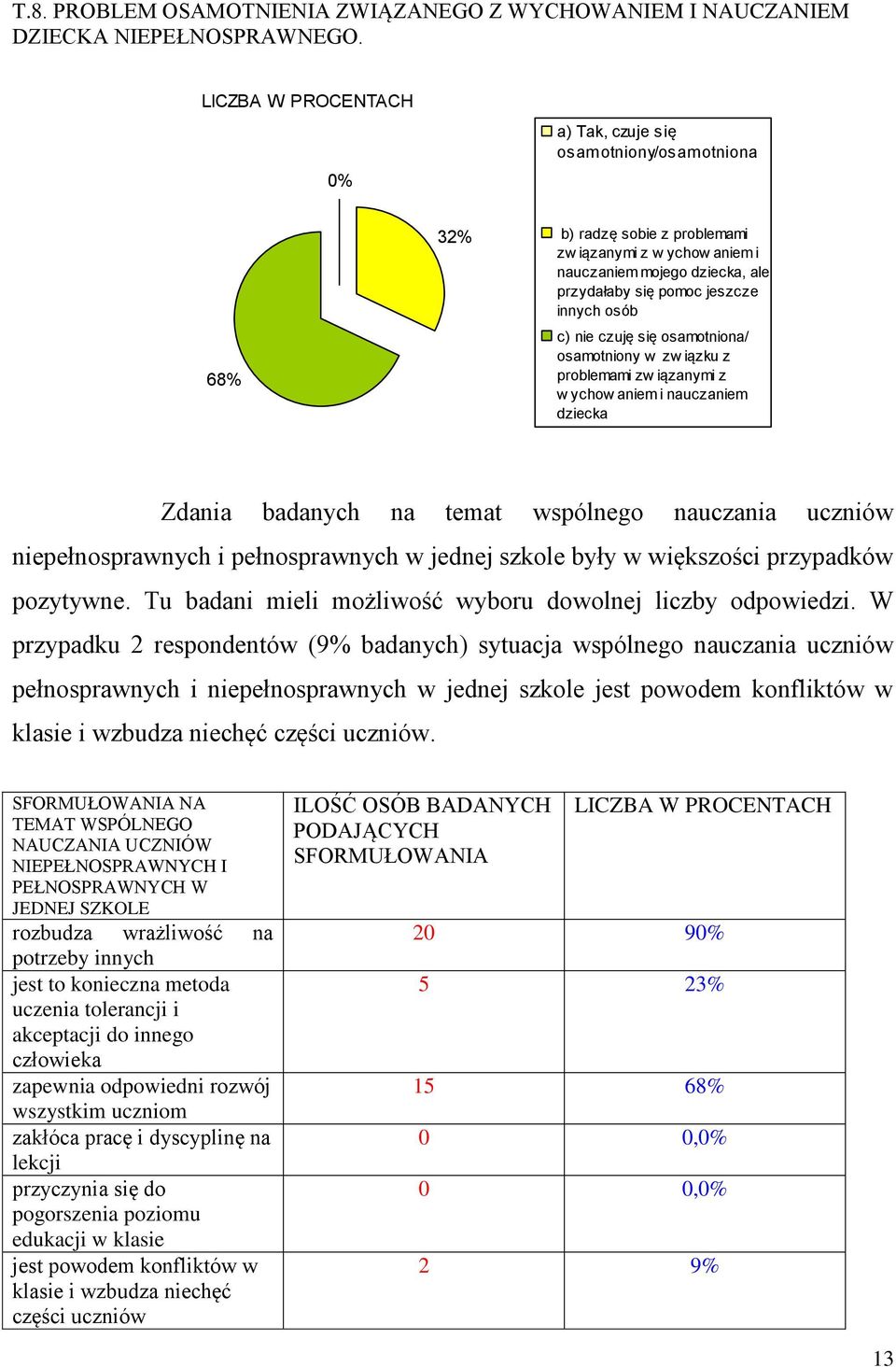 T.8. PROBLEM OSAMOTNIENIA ZWIĄZANEGO Z WYCHOWANIEM I NAUCZANIEM DZIECKA NIEPEŁNOSPRAWNEGO.

LICZBA W PROCENTACH

0%

32%

68%

a) Tak, czuje się osamotniony/osamotniona

b) radzę sobie z problemami związanymi z wychowaniem i nauczaniem mojego dziecka, ale przydałaby się pomoc jeszcze innych osób

c) nie czuję się osamotniona/ osamotniony w związku z problemami związanymi z wychowaniem i nauczaniem dziecka

Zdania badanych na temat wspólnego nauczania uczniów niepełnosprawnych i pełnosprawnych w jednej szkole były w większości przypadków pozytywne. Tu badani mieli możliwość wyboru dowolnej liczby odpowiedzi. W przypadku 2 respondentów (9% badanych) sytuacja wspólnego nauczania uczniów pełnosprawnych i niepełnosprawnych w jednej szkole jest powodem konfliktów w klasie i wzbudza niechęć części uczniów.

| SFORMUŁOWANIA NA TEMAT WSPÓLNEGO NAUCZANIA UCZNIÓW NIEPEŁNOSPRAWNYCH I PEŁNOSPRAWNYCH W JEDNEJ SZKOLE | ILOŚĆ OSÓB BADANYCH PODAJĄCYCH SFORMUŁOWANIA | LICZBA W PROCENTACH |
|---|---|---|
| rozbudza wrażliwość na potrzeby innych | 20 | 90% |
| jest to konieczna metoda uczenia tolerancji i akceptacji do innego człowieka | 5 | 23% |
| zapewnia odpowiedni rozwój wszystkim uczniom | 15 | 68% |
| zakłóca pracę i dyscyplinę na lekcji | 0 | 0,0% |
| przyczynia się do pogorszenia poziomu edukacji w klasie | 0 | 0,0% |
| jest powodem konfliktów w klasie i wzbudza niechęć części uczniów | 2 | 9% |

13